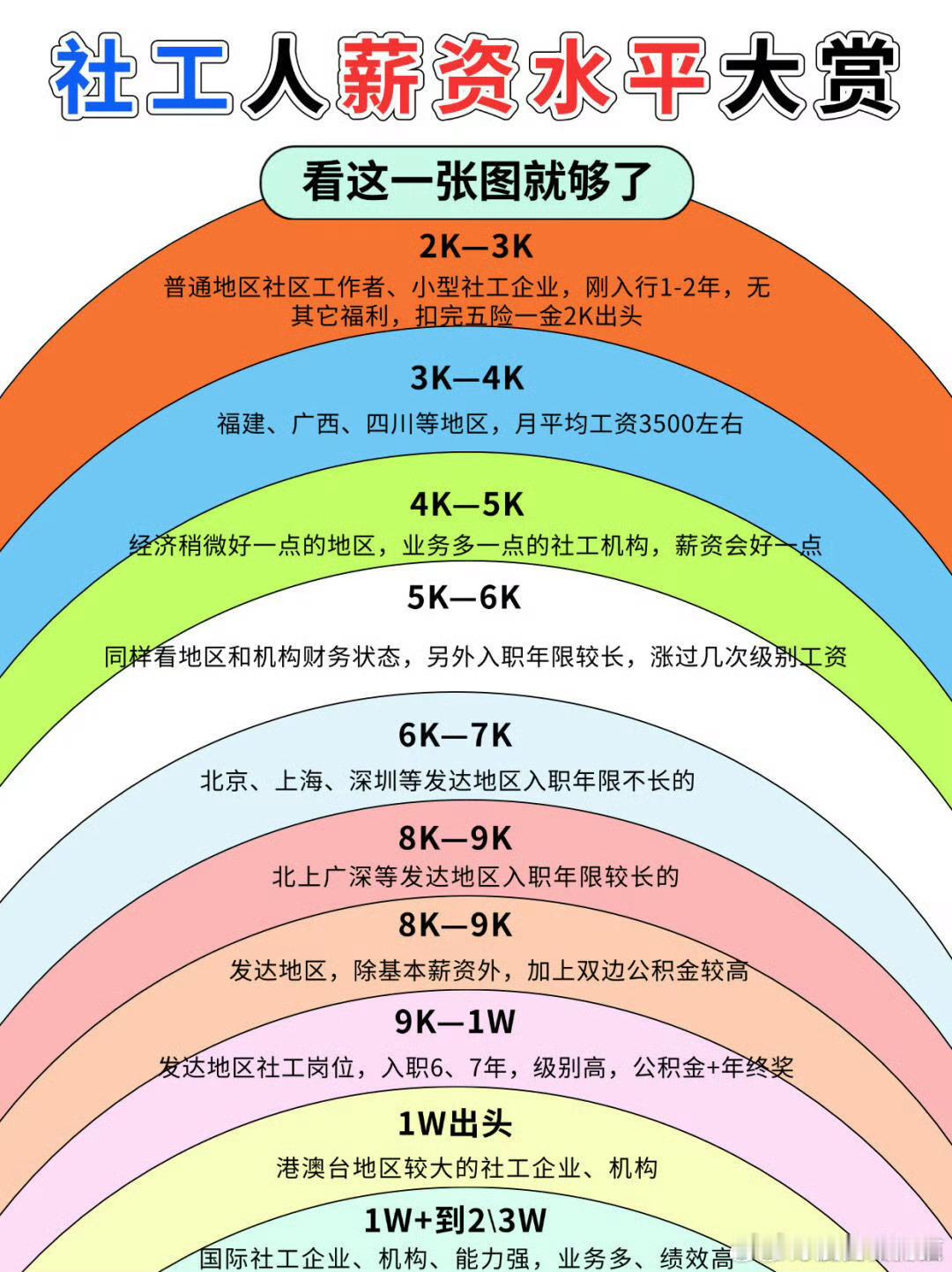 社工人薪资水平大赏

看这一张图就够了

2K—3K

普通地区社区工作者、小型社工企业，刚入行1-2年，无其它福利，扣完五险一金2K出头

3K—4K

福建、广西、四川等地区，月平均工资3500左右

4K—5K

经济稍微好一点的地区，业务多一点的社工机构，薪资会好一点

5K—6K

同样看地区和机构财务状态，另外入职年限较长，涨过几次级别工资

6K—7K

北京、上海、深圳等发达地区入职年限不长的

8K—9K

北上广深等发达地区入职年限较长的

8K—9K

发达地区，除基本薪资外，加上双边公积金较高

9K—1W

发达地区社工岗位，入职6、7年，级别高，公积金+年终奖

1W出头

港澳台地区较大的社工企业、机构

1W+到2\3W

国际社工企业、机构、能力强，业务多、绩效高